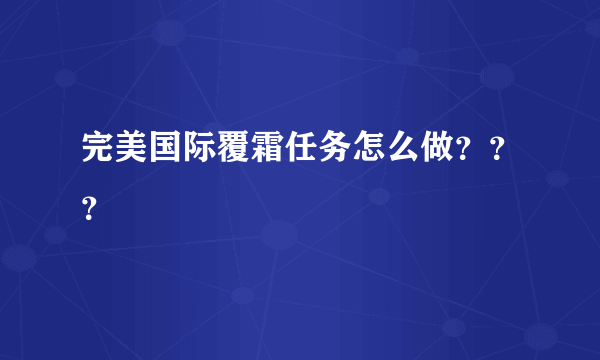 完美国际覆霜任务怎么做？？？